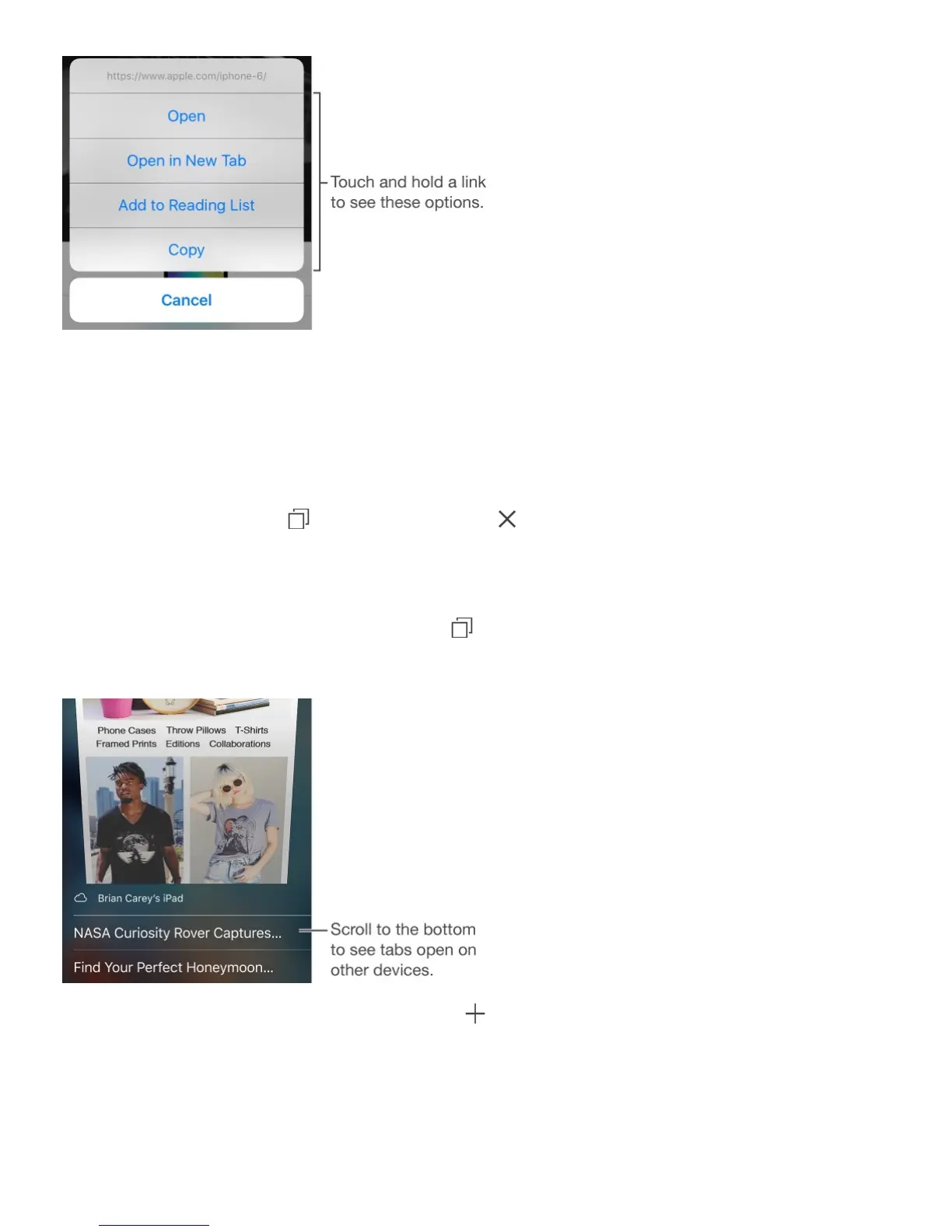 https://www.apple.com/iphone-6/

Open

Open in New Tab

Add to Reading List

Copy

Cancel

Touch and hold a link to see these options.

Phone Cases Throw Pillows T-Shirts
Framed Prints Editions Collaborations

Brian Carey's iPad

NASA Curiosity Rover Captures...

Find Your Perfect Honeymoon...

Scroll to the bottom to see tabs open on other devices.